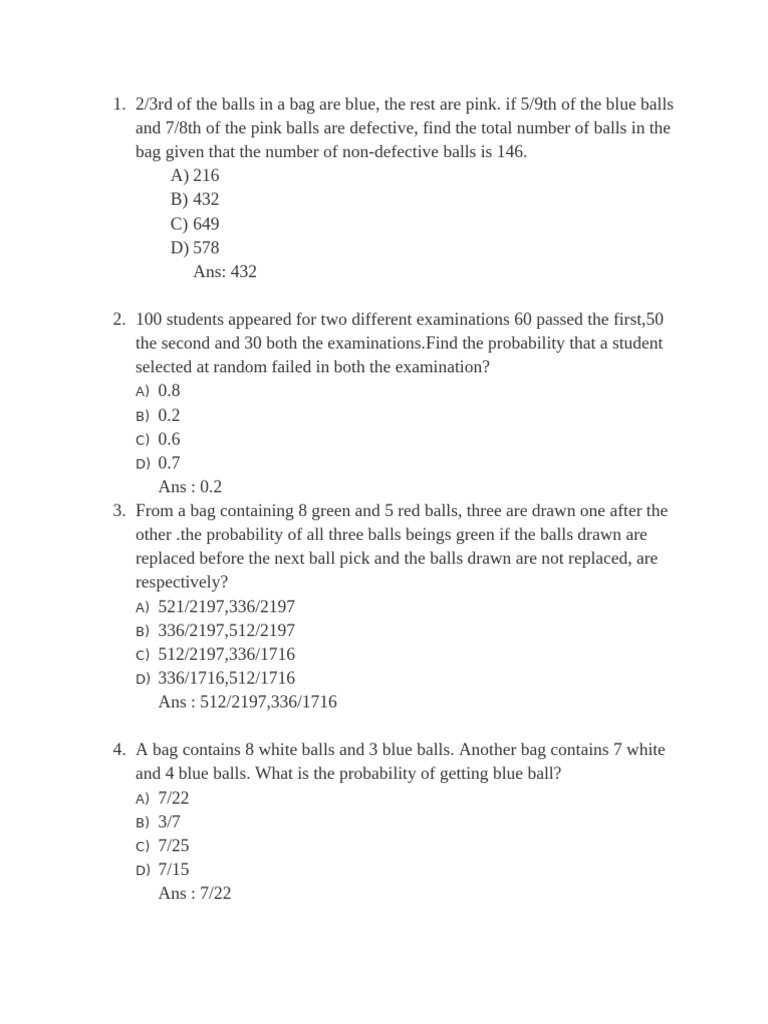 1. 2/3rd of the balls in a bag are blue, the rest are pink. if 5/9th of the blue balls and 7/8th of the pink balls are defective, find the total number of balls in the bag given that the number of non-defective balls is 146.
A) 216
B) 432
C) 649
D) 578
Ans: 432

2. 100 students appeared for two different examinations 60 passed the first,50 the second and 30 both the examinations.Find the probability that a student selected at random failed in both the examination?
A) 0.8
B) 0.2
C) 0.6
D) 0.7
Ans : 0.2

3. From a bag containing 8 green and 5 red balls, three are drawn one after the other .the probability of all three balls beings green if the balls drawn are replaced before the next ball pick and the balls drawn are not replaced, are respectively?
A) 521/2197,336/2197
B) 336/2197,512/2197
C) 512/2197,336/1716
D) 336/1716,512/1716
Ans : 512/2197,336/1716

4. A bag contains 8 white balls and 3 blue balls. Another bag contains 7 white and 4 blue balls. What is the probability of getting blue ball?
A) 7/22
B) 3/7
C) 7/25
D) 7/15
Ans : 7/22